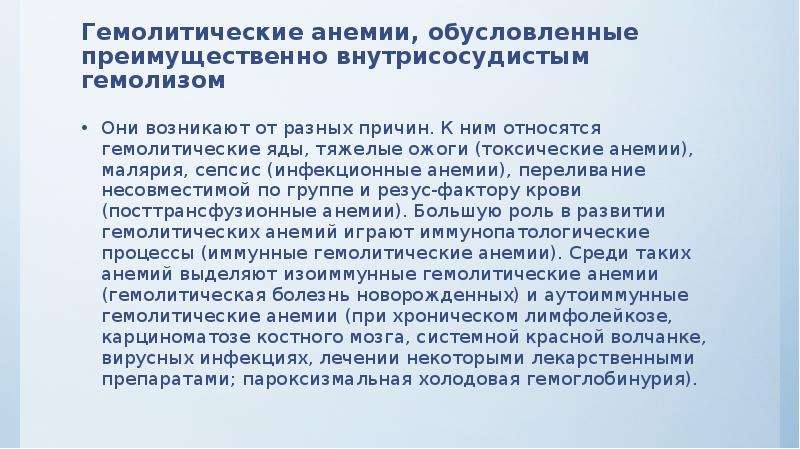 Гемолитические анемии, обусловленные преимущественно внутрисосудистым гемолизом

• Они возникают от разных причин. К ним относятся гемолитические яды, тяжелые ожоги (токсические анемии), малярия, сепсис (инфекционные анемии), переливание несовместимой по группе и резус-фактору крови (посттрансфузионные анемии). Большую роль в развитии гемолитических анемий играют иммунопатологические процессы (иммунные гемолитические анемии). Среди таких анемий выделяют изоиммунные гемолитические анемии (гемолитическая болезнь новорожденных) и аутоиммунные гемолитические анемии (при хроническом лимфолейкозе, карциноматозе костного мозга, системной красной волчанке, вирусных инфекциях, лечении некоторыми лекарственными препаратами; пароксизмальная холодовая гемоглобинурия).